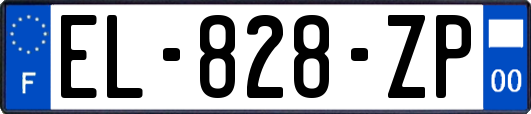 F

EL-828-ZP

00